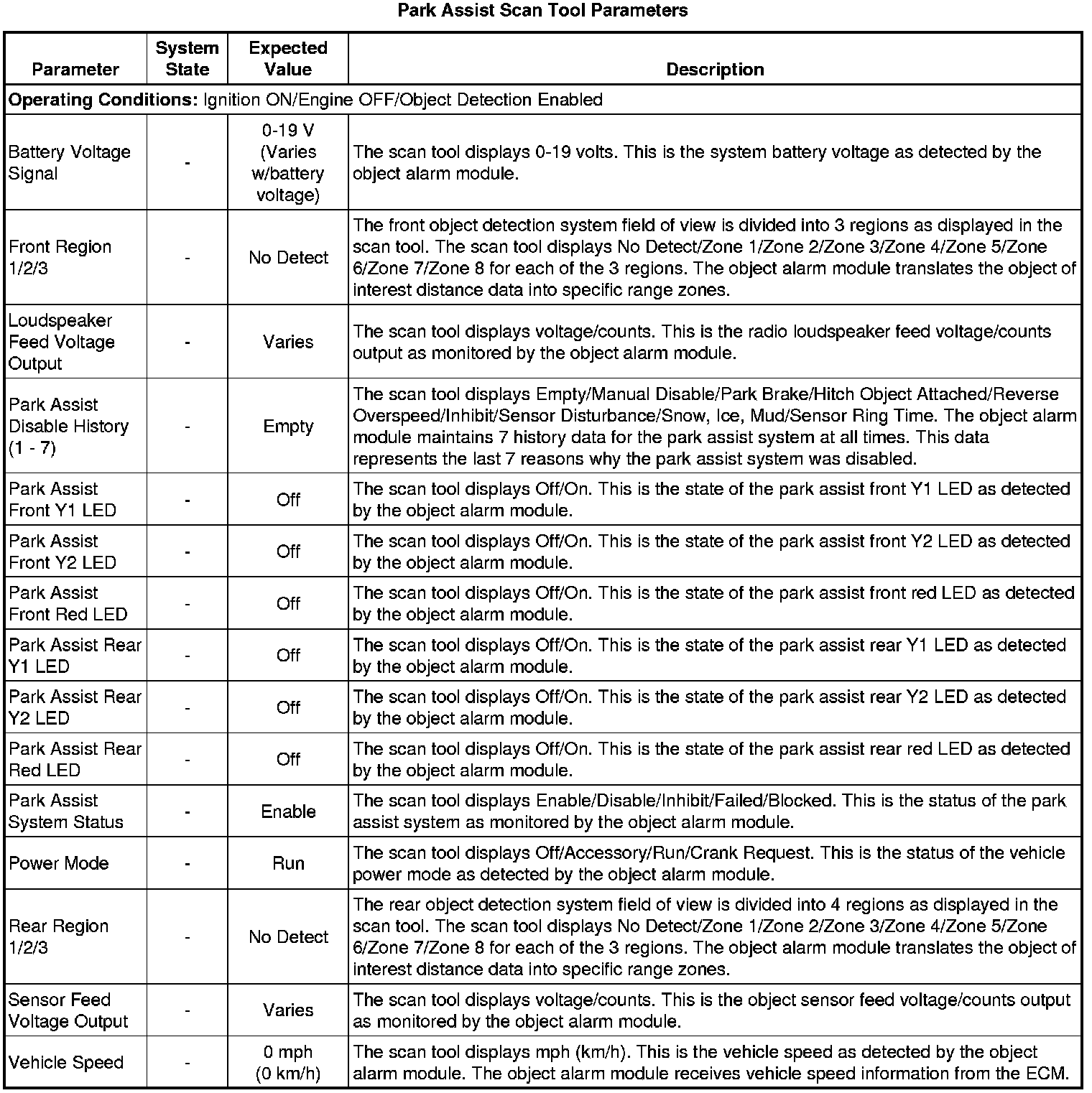 Park Assist Scan Tool Parameters

| Parameter | System State | Expected Value | Description |
|---|---|---|---|
| **Operating Conditions:** Ignition ON/Engine OFF/Object Detection Enabled | | | |
| Battery Voltage Signal | - | 0-19 V (Varies w/battery voltage) | The scan tool displays 0-19 volts. This is the system battery voltage as detected by the object alarm module. |
| Front Region 1/2/3 | - | No Detect | The front object detection system field of view is divided into 3 regions as displayed in the scan tool. The scan tool displays No Detect/Zone 1/Zone 2/Zone 3/Zone 4/Zone 5/Zone 6/Zone 7/Zone 8 for each of the 3 regions. The object alarm module translates the object of interest distance data into specific range zones. |
| Loudspeaker Feed Voltage Output | - | Varies | The scan tool displays voltage/counts. This is the radio loudspeaker feed voltage/counts output as monitored by the object alarm module. |
| Park Assist Disable History (1 - 7) | - | Empty | The scan tool displays Empty/Manual Disable/Park Brake/Hitch Object Attached/Reverse Overspeed/Inhibit/Sensor Disturbance/Snow, Ice, Mud/Sensor Ring Time. The object alarm module maintains 7 history data for the park assist system at all times. This data represents the last 7 reasons why the park assist system was disabled. |
| Park Assist Front Y1 LED | - | Off | The scan tool displays Off/On. This is the state of the park assist front Y1 LED as detected by the object alarm module. |
| Park Assist Front Y2 LED | - | Off | The scan tool displays Off/On. This is the state of the park assist front Y2 LED as detected by the object alarm module. |
| Park Assist Front Red LED | - | Off | The scan tool displays Off/On. This is the state of the park assist front red LED as detected by the object alarm module. |
| Park Assist Rear Y1 LED | - | Off | The scan tool displays Off/On. This is the state of the park assist rear Y1 LED as detected by the object alarm module. |
| Park Assist Rear Y2 LED | - | Off | The scan tool displays Off/On. This is the state of the park assist rear Y2 LED as detected by the object alarm module. |
| Park Assist Rear Red LED | - | Off | The scan tool displays Off/On. This is the state of the park assist rear red LED as detected by the object alarm module. |
| Park Assist System Status | - | Enable | The scan tool displays Enable/Disable/Inhibit/Failed/Blocked. This is the status of the park assist system as monitored by the object alarm module. |
| Power Mode | - | Run | The scan tool displays Off/Accessory/Run/Crank Request. This is the status of the vehicle power mode as detected by the object alarm module. |
| Rear Region 1/2/3 | - | No Detect | The rear object detection system field of view is divided into 4 regions as displayed in the scan tool. The scan tool displays No Detect/Zone 1/Zone 2/Zone 3/Zone 4/Zone 5/Zone 6/Zone 7/Zone 8 for each of the 3 regions. The object alarm module translates the object of interest distance data into specific range zones. |
| Sensor Feed Voltage Output | - | Varies | The scan tool displays voltage/counts. This is the object sensor feed voltage/counts output as monitored by the object alarm module. |
| Vehicle Speed | - | 0 mph (0 km/h) | The scan tool displays mph (km/h). This is the vehicle speed as detected by the object alarm module. The object alarm module receives vehicle speed information from the ECM. |